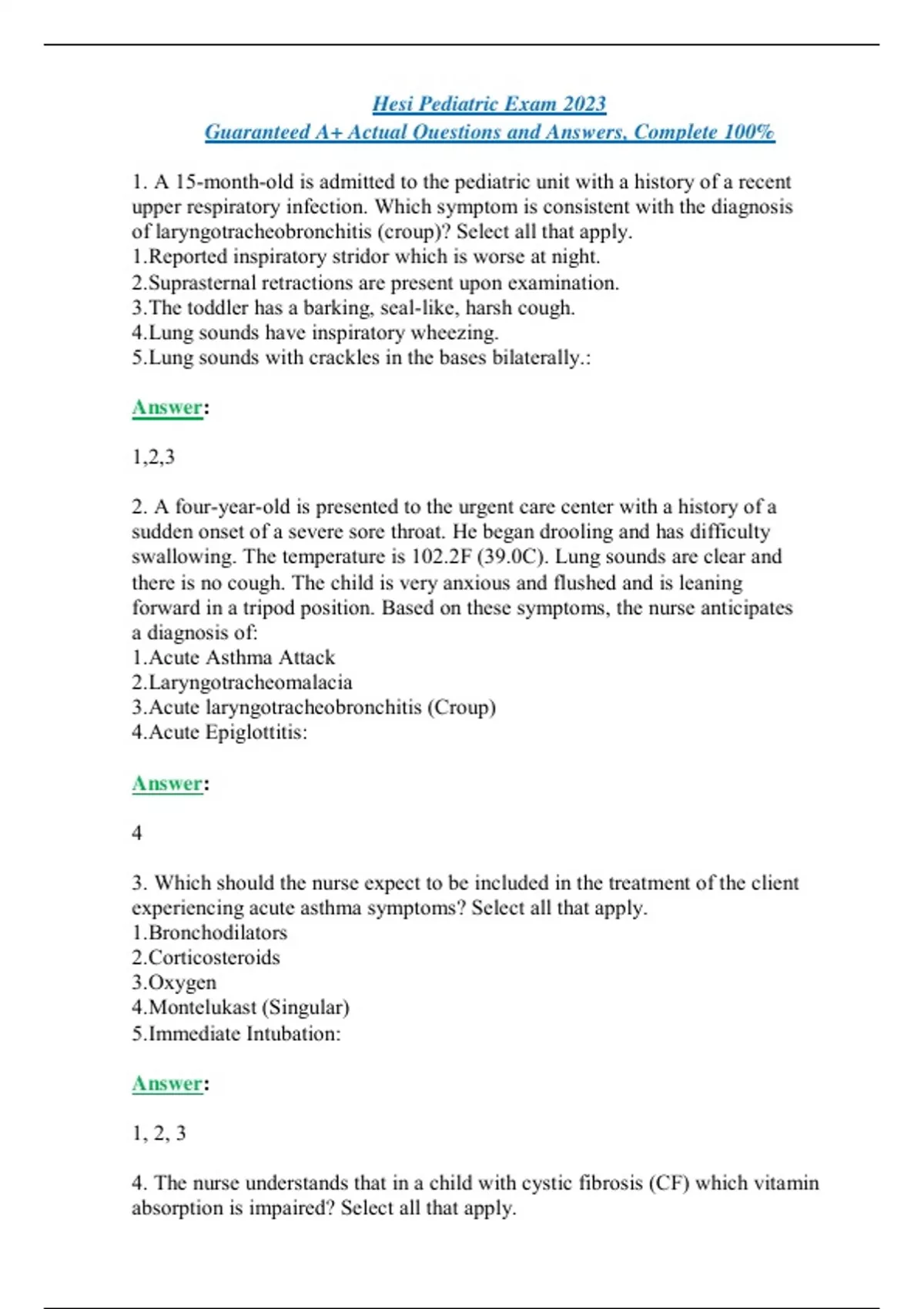 Hesi Pediatric Exam 2023
Guaranteed A+ Actual Questions and Answers, Complete 100%

1. A 15-month-old is admitted to the pediatric unit with a history of a recent upper respiratory infection. Which symptom is consistent with the diagnosis of laryngotracheobronchitis (croup)? Select all that apply.
1.Reported inspiratory stridor which is worse at night.
2.Suprasternal retractions are present upon examination.
3.The toddler has a barking, seal-like, harsh cough.
4.Lung sounds have inspiratory wheezing.
5.Lung sounds with crackles in the bases bilaterally.:

Answer:

1,2,3

2. A four-year-old is presented to the urgent care center with a history of a sudden onset of a severe sore throat. He began drooling and has difficulty swallowing. The temperature is 102.2F (39.0C). Lung sounds are clear and there is no cough. The child is very anxious and flushed and is leaning forward in a tripod position. Based on these symptoms, the nurse anticipates a diagnosis of:
1.Acute Asthma Attack
2.Laryngotracheomalacia
3.Acute laryngotracheobronchitis (Croup)
4.Acute Epiglottitis:

Answer:

4

3. Which should the nurse expect to be included in the treatment of the client experiencing acute asthma symptoms? Select all that apply.
1.Bronchodilators
2.Corticosteroids
3.Oxygen
4.Montelukast (Singular)
5.Immediate Intubation:

Answer:

1, 2, 3

4. The nurse understands that in a child with cystic fibrosis (CF) which vitamin absorption is impaired? Select all that apply.